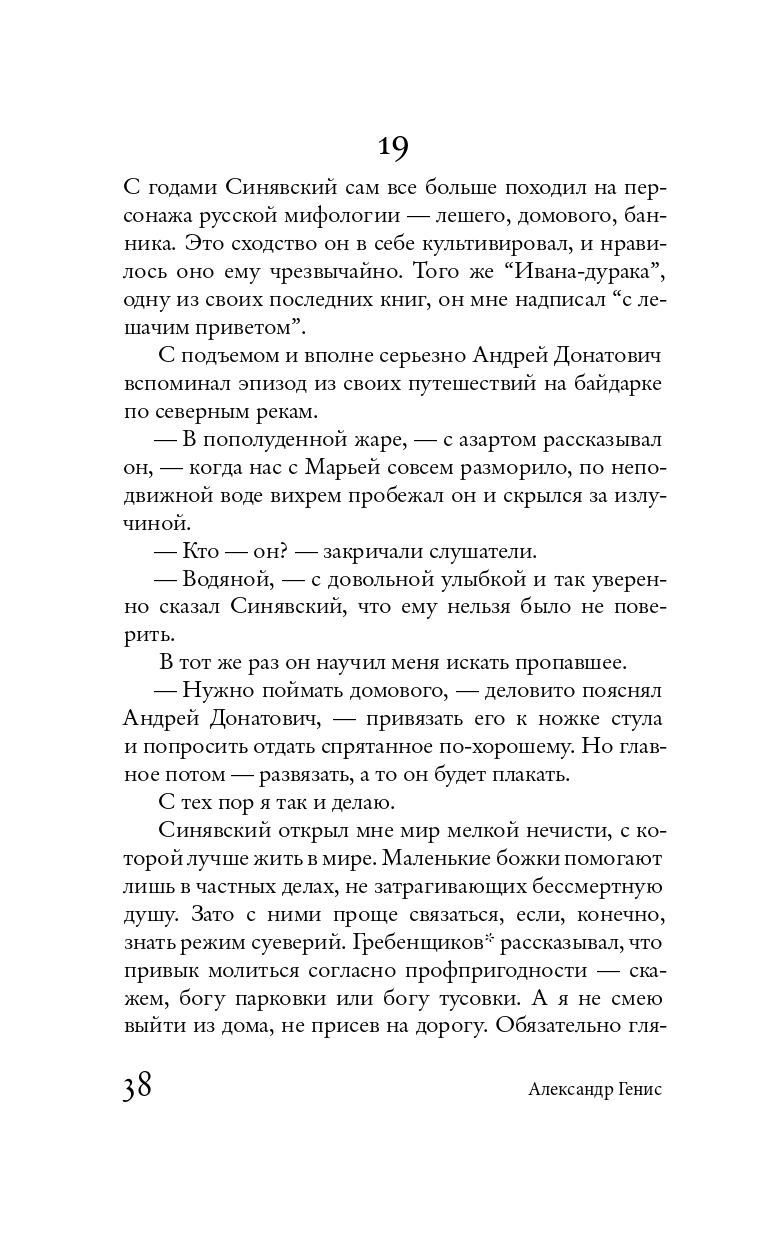 19

С годами Синявский сам все больше походил на персонажа русской мифологии — лешего, домового, банника. Это сходство он в себе культивировал, и нравилось оно ему чрезвычайно. Того же “Ивана-дурака”, одну из своих последних книг, он мне надписал “с лешачим приветом”.

С подъемом и вполне серьезно Андрей Донатович вспоминал эпизод из своих путешествий на байдарке по северным рекам.

— В пополуденной жаре, — с азартом рассказывал он, — когда нас с Марьей совсем разморило, по неподвижной воде вихрем пробежал он и скрылся за излучиной.

— Кто — он? — закричали слушатели.

— Водяной, — с довольной улыбкой и так уверенно сказал Синявский, что ему нельзя было не поверить.

В тот же раз он научил меня искать пропавшее.

— Нужно поймать домового, — деловито пояснял Андрей Донатович, — привязать его к ножке стула и попросить отдать спрятанное по-хорошему. Но главное потом — развязать, а то он будет плакать.

С тех пор я так и делаю.

Синявский открыл мне мир мелкой нечисти, с которой лучше жить в мире. Маленькие божки помогают лишь в частных делах, не затрагивающих бессмертную душу. Зато с ними проще связаться, если, конечно, знать режим суеверий. Гребенщиков* рассказывал, что привык молиться согласно профпригодности — скажем, богу парковки или богу тусовки. А я не смею выйти из дома, не присев на дорогу. Обязательно гля-

38

Александр Генис